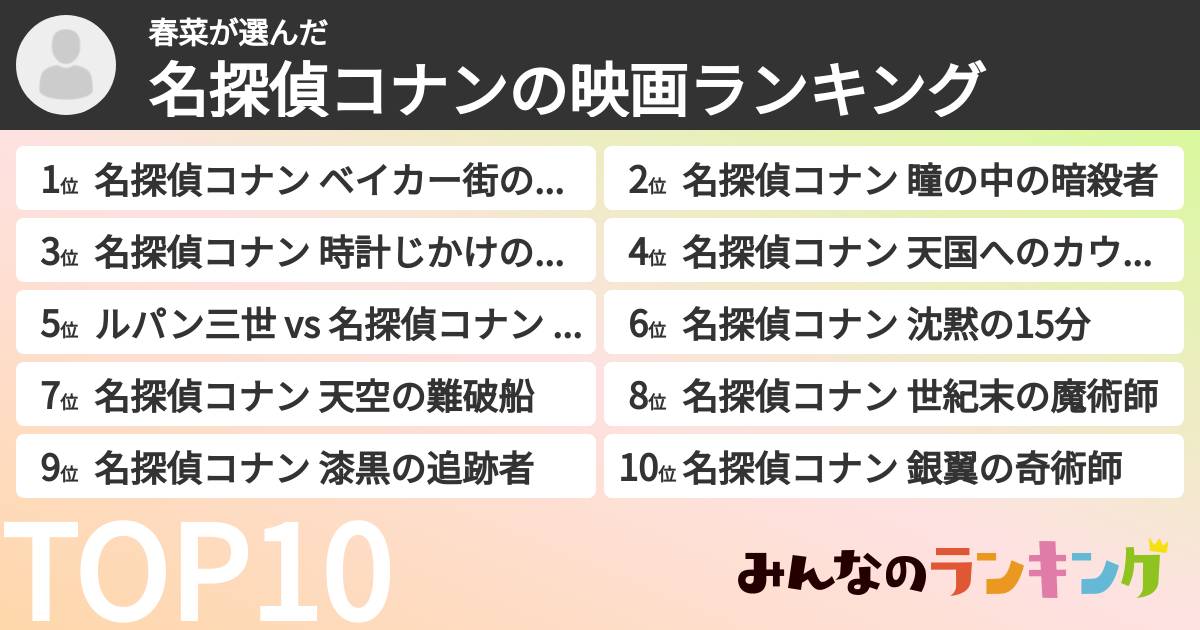 春菜が選んだ
名探偵コナンの映画ランキング

1位 名探偵コナン ベイカー街の...
2位 名探偵コナン 瞳の中の暗殺者
3位 名探偵コナン 時計じかけの...
4位 名探偵コナン 天国へのカウ...
5位 ルパン三世 vs 名探偵コナン ...
6位 名探偵コナン 沈黙の15分
7位 名探偵コナン 天空の難破船
8位 名探偵コナン 世紀末の魔術師
9位 名探偵コナン 漆黒の追跡者
10位 名探偵コナン 銀翼の奇術師

TOP10

みんなのランキング